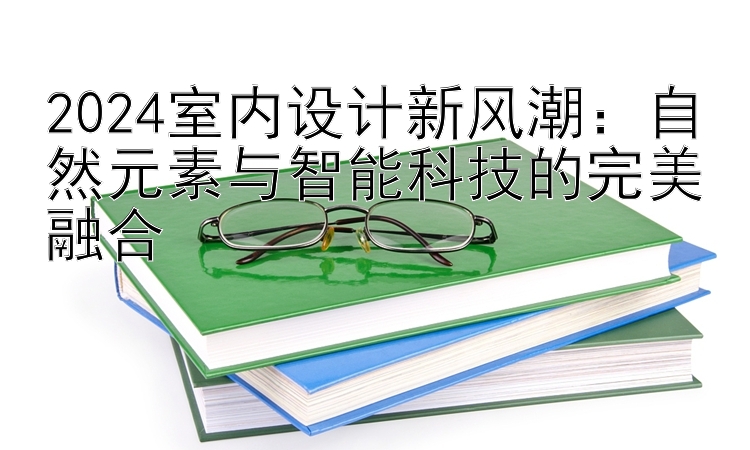 2024室内设计新风潮：自然元素与智能科技的完美融合